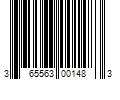 3 65563 00148 3